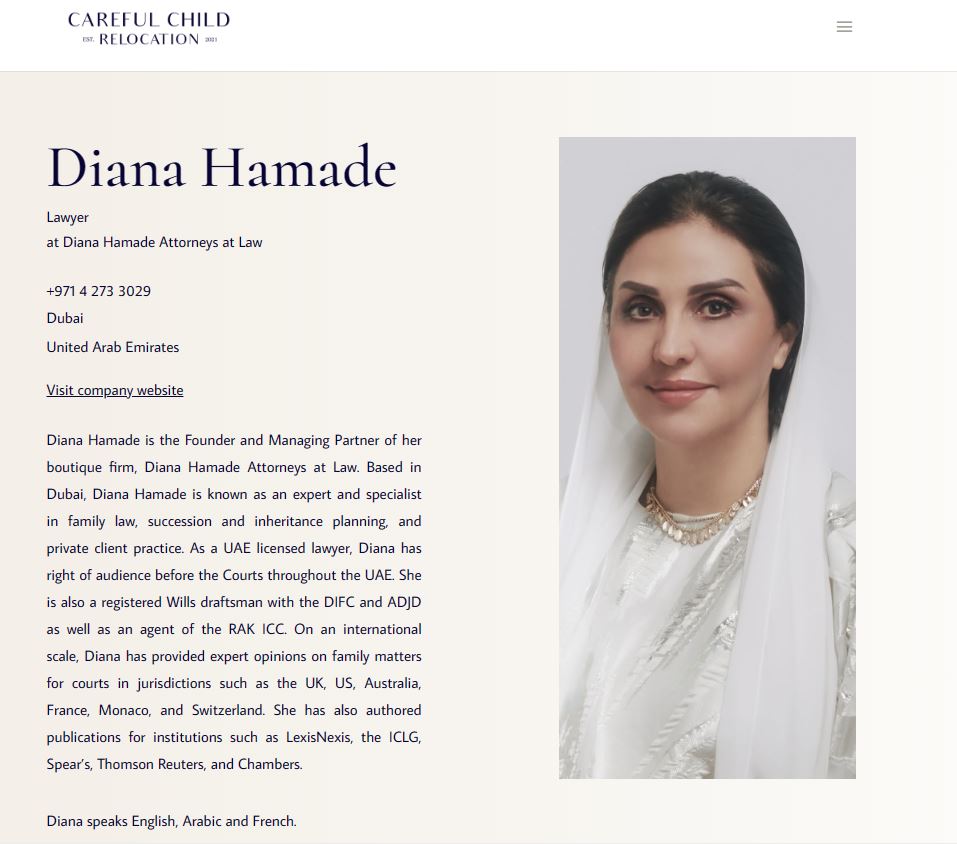 CAREFUL CHILD
EST. RELOCATION 2021

Diana Hamade

Lawyer
at Diana Hamade Attorneys at Law

+971 4 273 3029
Dubai
United Arab Emirates

Visit company website

Diana Hamade is the Founder and Managing Partner of her boutique firm, Diana Hamade Attorneys at Law. Based in Dubai, Diana Hamade is known as an expert and specialist in family law, succession and inheritance planning, and private client practice. As a UAE licensed lawyer, Diana has right of audience before the Courts throughout the UAE. She is also a registered Wills draftsman with the DIFC and ADJD as well as an agent of the RAK ICC. On an international scale, Diana has provided expert opinions on family matters for courts in jurisdictions such as the UK, US, Australia, France, Monaco, and Switzerland. She has also authored publications for institutions such as LexisNexis, the ICLG, Spear's, Thomson Reuters, and Chambers.

Diana speaks English, Arabic and French.